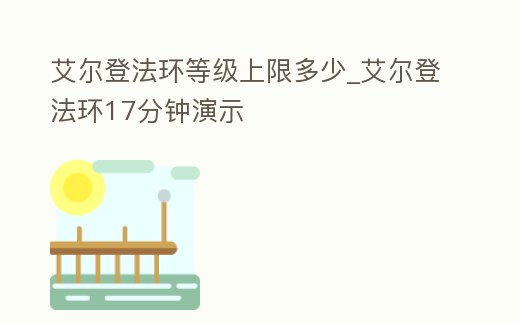 艾尔登法环等级上限多少_艾尔登法环17分钟演示